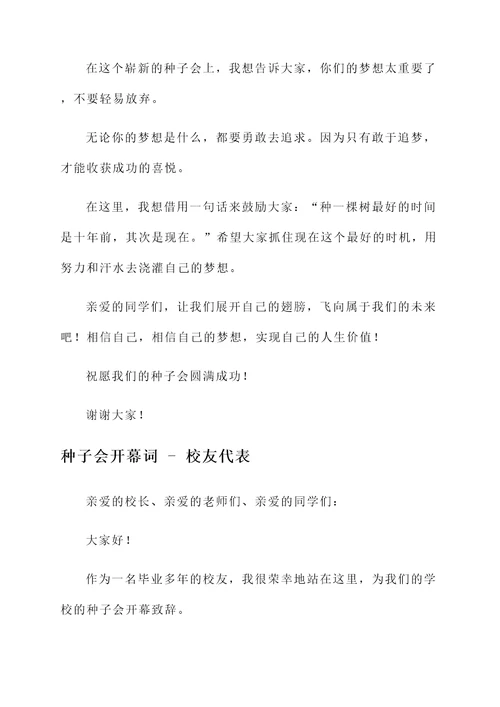 在这个崭新的种子会上，我想告诉大家，你们的梦想太重要了，不要轻易放弃。

无论你的梦想是什么，都要勇敢去追求。因为只有敢于追梦，才能收获成功的喜悦。

在这里，我想借用一句话来鼓励大家：“种一棵树最好的时间是十年前，其次是现在。”希望大家抓住现在这个最好的时机，用努力和汗水去浇灌自己的梦想。

亲爱的同学们，让我们展开自己的翅膀，飞向属于我们的未来吧！相信自己，相信自己的梦想，实现自己的人生价值！

祝愿我们的种子会圆满成功！

谢谢大家！

种子会开幕词 - 校友代表

亲爱的校长、亲爱的老师们、亲爱的同学们：

大家好！

作为一名毕业多年的校友，我很荣幸地站在这里，为我们的学校的种子会开幕致辞。